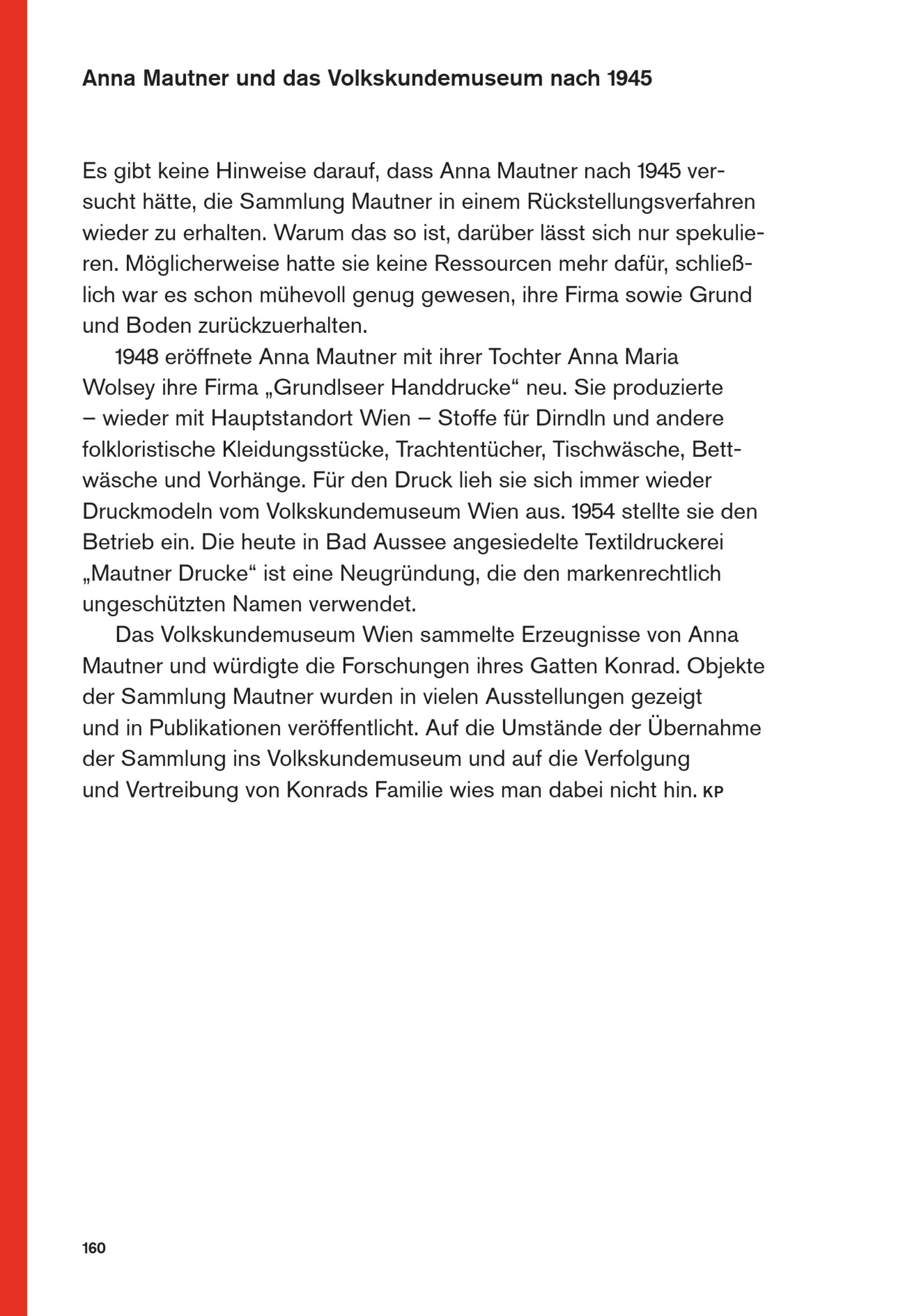 Anna Mautner und das Volkskundemuseum nach 1945

Es gibt keine Hinweise darauf, dass Anna Mautner nach 1945 versucht hätte, die Sammlung Mautner in einem Rückstellungsverfahren wieder zu erhalten. Warum das so ist, darüber lässt sich nur spekulieren. Möglicherweise hatte sie keine Ressourcen mehr dafür, schließlich war es schon mühevoll genug gewesen, ihre Firma sowie Grund und Boden zurückzuerhalten.

1948 eröffnete Anna Mautner mit ihrer Tochter Anna Maria Wolsey ihre Firma „Grundlseer Handdrucke“ neu. Sie produzierte – wieder mit Hauptstandort Wien – Stoffe für Dirndln und andere folkloristische Kleidungsstücke, Trachtentücher, Tischwäsche, Bettwäsche und Vorhänge. Für den Druck lieh sie sich immer wieder Druckmodeln vom Volkskundemuseum Wien aus. 1954 stellte sie den Betrieb ein. Die heute in Bad Aussee angesiedelte Textildruckerei „Mautner Drucke“ ist eine Neugründung, die den markenrechtlich ungeschützten Namen verwendet.

Das Volkskundemuseum Wien sammelte Erzeugnisse von Anna Mautner und würdigte die Forschungen ihres Gatten Konrad. Objekte der Sammlung Mautner wurden in vielen Ausstellungen gezeigt und in Publikationen veröffentlicht. Auf die Umstände der Übernahme der Sammlung ins Volkskundemuseum und auf die Verfolgung und Vertreibung von Konrads Familie wies man dabei nicht hin. KP

160